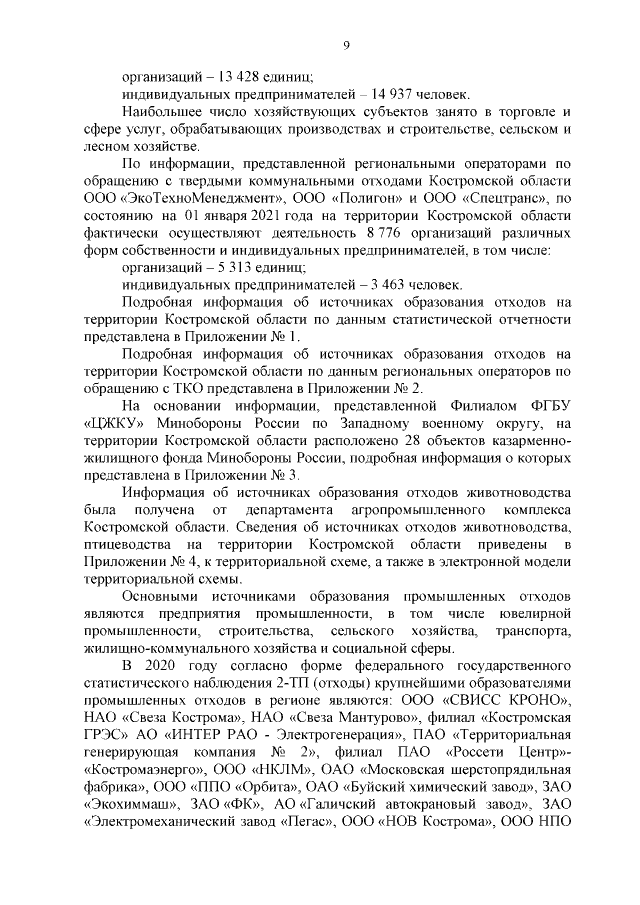 9

организаций – 13 428 единиц;
индивидуальных предпринимателей – 14 937 человек.

Наибольшее число хозяйствующих субъектов занято в торговле и сфере услуг, обрабатывающих производствах и строительстве, сельском и лесном хозяйстве.

По информации, представленной региональными операторами по обращению с твердыми коммунальными отходами Костромской области ООО «ЭкоТехноМенеджмент», ООО «Полигон» и ООО «Спецтранс», по состоянию на 01 января 2021 года на территории Костромской области фактически осуществляют деятельность 8 776 организаций различных форм собственности и индивидуальных предпринимателей, в том числе:
организаций – 5 313 единиц;
индивидуальных предпринимателей – 3 463 человек.

Подробная информация об источниках образования отходов на территории Костромской области по данным статистической отчетности представлена в Приложении № 1.

Подробная информация об источниках образования отходов на территории Костромской области по данным региональных операторов по обращению с ТКО представлена в Приложении № 2.

На основании информации, представленной Филиалом ФГБУ «ЦЖКУ» Минобороны России по Западному военному округу, на территории Костромской области расположено 28 объектов казарменно-жилищного фонда Минобороны России, подробная информация о которых представлена в Приложении № 3.

Информация об источниках образования отходов животноводства была получена от департамента агропромышленного комплекса Костромской области. Сведения об источниках отходов животноводства, птицеводства на территории Костромской области приведены в Приложении № 4, к территориальной схеме, а также в электронной модели территориальной схемы.

Основными источниками образования промышленных отходов являются предприятия промышленности, в том числе ювелирной промышленности, строительства, сельского хозяйства, транспорта, жилищно-коммунального хозяйства и социальной сферы.

В 2020 году согласно форме федерального государственного статистического наблюдения 2-ТП (отходы) крупнейшими образователями промышленных отходов в регионе являются: ООО «СВИСС КРОНО», НАО «Свеза Кострома», НАО «Свеза Мантурово», филиал «Костромская ГРЭС» АО «ИНТЕР РАО - Электрогенерация», ПАО «Территориальная генерирующая компания № 2», филиал ПАО «Россети Центр»-«Костромаэнерго», ООО «НКЛМ», ОАО «Московская шерстопрядильная фабрика», ООО «ППО «Орбита», ОАО «Буйский химический завод», ЗАО «Экохиммаш», ЗАО «ФК», АО «Галичский автокрановый завод», ЗАО «Электромеханический завод «Пегас», ООО «НОВ Кострома», ООО НПО